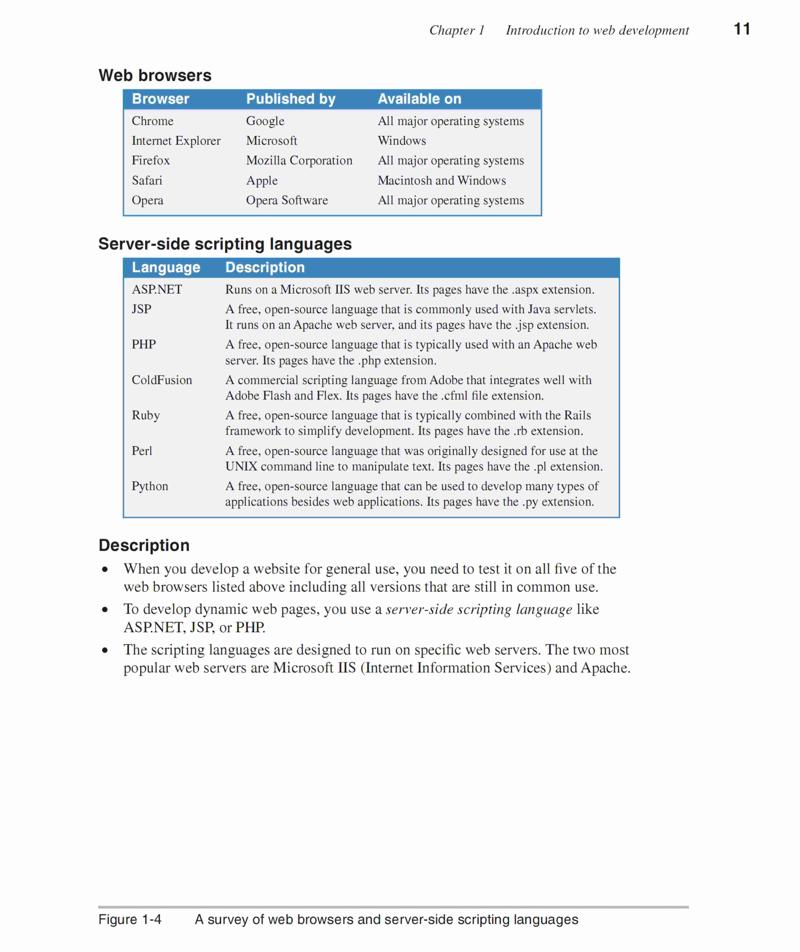 Chapter 1 Introduction to web development 11

Web browsers

| Browser | Published by | Available on |
|---|---|---|
| Chrome | Google | All major operating systems |
| Internet Explorer | Microsoft | Windows |
| Firefox | Mozilla Corporation | All major operating systems |
| Safari | Apple | Macintosh and Windows |
| Opera | Opera Software | All major operating systems |

Server-side scripting languages

| Language | Description |
|---|---|
| ASP.NET | Runs on a Microsoft IIS web server. Its pages have the .aspx extension. |
| JSP | A free, open-source language that is commonly used with Java servlets. It runs on an Apache web server, and its pages have the .jsp extension. |
| PHP | A free, open-source language that is typically used with an Apache web server. Its pages have the .php extension. |
| ColdFusion | A commercial scripting language from Adobe that integrates well with Adobe Flash and Flex. Its pages have the .cfml file extension. |
| Ruby | A free, open-source language that is typically combined with the Rails framework to simplify development. Its pages have the .rb extension. |
| Perl | A free, open-source language that was originally designed for use at the UNIX command line to manipulate text. Its pages have the .pl extension. |
| Python | A free, open-source language that can be used to develop many types of applications besides web applications. Its pages have the .py extension. |

Description

• When you develop a website for general use, you need to test it on all five of the web browsers listed above including all versions that are still in common use.

• To develop dynamic web pages, you use a server-side scripting language like ASP.NET, JSP, or PHP.

• The scripting languages are designed to run on specific web servers. The two most popular web servers are Microsoft IIS (Internet Information Services) and Apache.

Figure 1-4 A survey of web browsers and server-side scripting languages